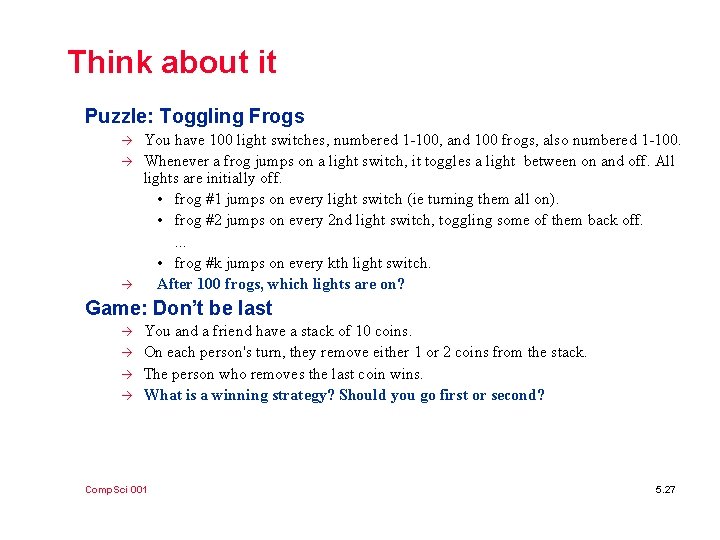 Think about it

Puzzle: Toggling Frogs

→ You have 100 light switches, numbered 1-100, and 100 frogs, also numbered 1-100.

→ Whenever a frog jumps on a light switch, it toggles a light between on and off. All lights are initially off.

• frog #1 jumps on every light switch (ie turning them all on).

• frog #2 jumps on every 2nd light switch, toggling some of them back off.

...

• frog #k jumps on every kth light switch.

→ After 100 frogs, which lights are on?

Game: Don't be last

→ You and a friend have a stack of 10 coins.

→ On each person's turn, they remove either 1 or 2 coins from the stack.

→ The person who removes the last coin wins.

→ What is a winning strategy? Should you go first or second?

CompSci 001

5.27